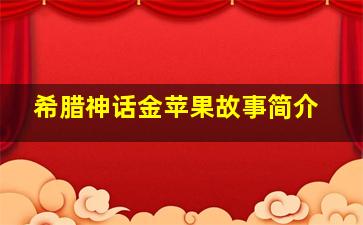 希腊神话金苹果故事简介